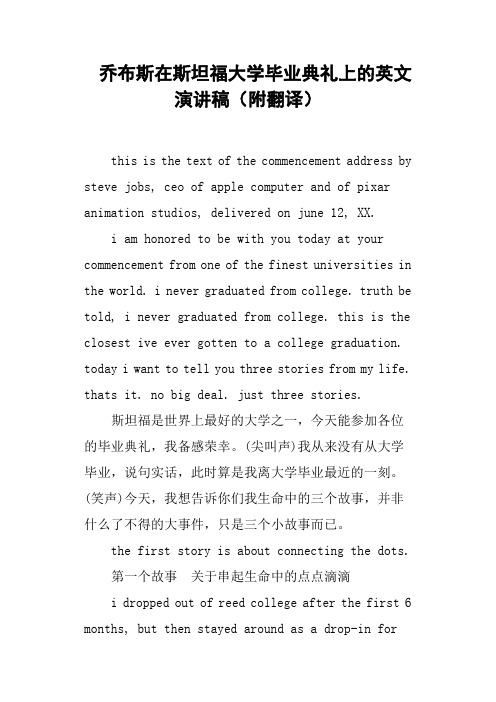 乔布斯在斯坦福大学毕业典礼上的英文演讲稿（附翻译）

this is the text of the commencement address by steve jobs, ceo of apple computer and of pixar animation studios, delivered on june 12, XX.

i am honored to be with you today at your commencement from one of the finest universities in the world. i never graduated from college. truth be told, i never graduated from college. this is the closest ive ever gotten to a college graduation. today i want to tell you three stories from my life. thats it. no big deal. just three stories.

斯坦福是世界上最好的大学之一，今天能参加各位的毕业典礼，我备感荣幸。(尖叫声)我从来没有从大学毕业，说句实话，此时算是我离大学毕业最近的一刻。(笑声)今天，我想告诉你们我生命中的三个故事，并非什么了不得的大事件，只是三个小故事而已。

the first story is about connecting the dots.

第一个故事　关于串起生命中的点点滴滴

i dropped out of reed college after the first 6 months, but then stayed around as a drop-in for